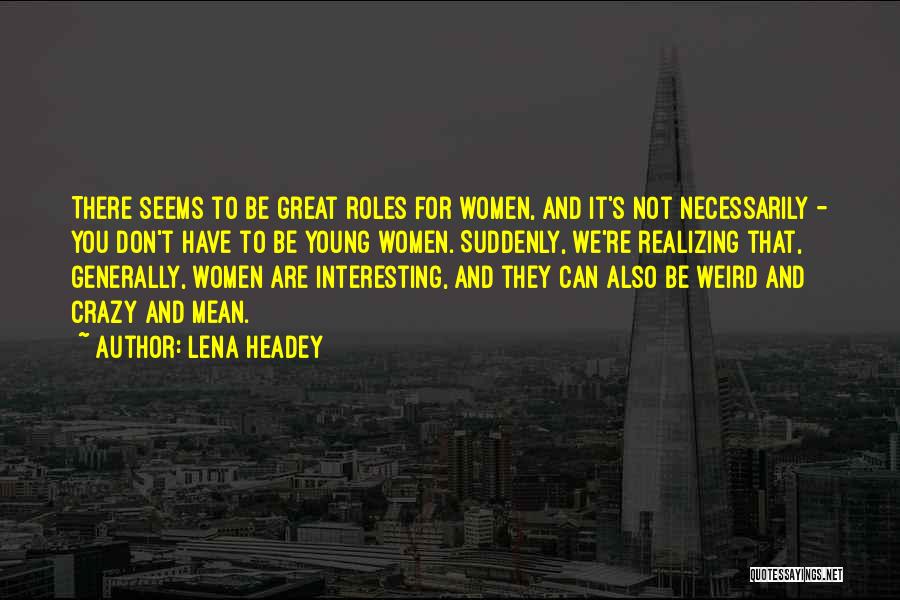 THERE SEEMS TO BE GREAT ROLES FOR WOMEN, AND IT'S NOT NECESSARILY - YOU DON'T HAVE TO BE YOUNG WOMEN. SUDDENLY, WE'RE REALIZING THAT, GENERALLY, WOMEN ARE INTERESTING, AND THEY CAN ALSO BE WEIRD AND CRAZY AND MEAN.

~ AUTHOR: LENA HEADEY

QUOTESSAYINGS.NET